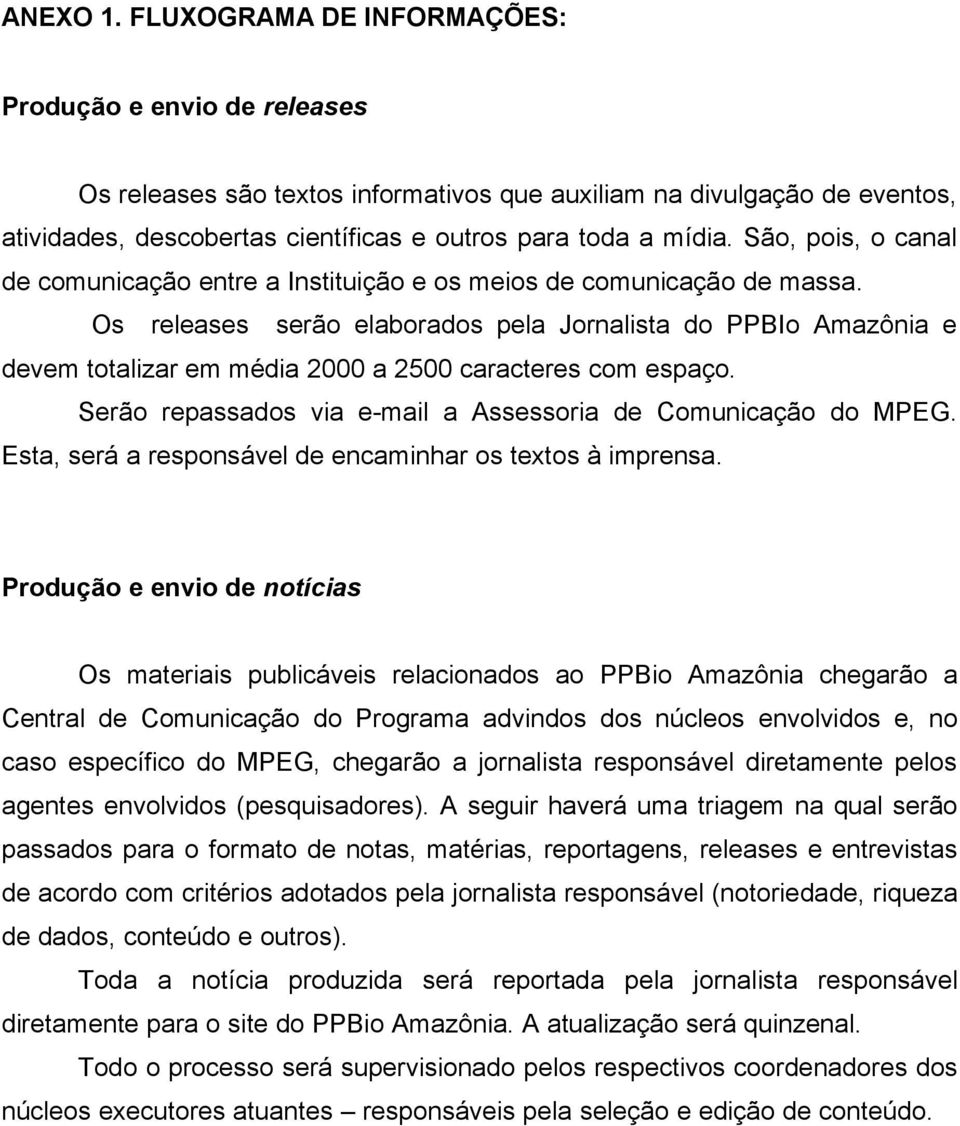 ANEXO 1. FLUXOGRAMA DE INFORMAÇÕES:

Produção e envio de releases

Os releases são textos informativos que auxiliam na divulgação de eventos, atividades, descobertas científicas e outros para toda a mídia. São, pois, o canal de comunicação entre a Instituição e os meios de comunicação de massa.

Os releases serão elaborados pela Jornalista do PPBIo Amazônia e devem totalizar em média 2000 a 2500 caracteres com espaço.

Serão repassados via e-mail a Assessoria de Comunicação do MPEG. Esta, será a responsável de encaminhar os textos à imprensa.

Produção e envio de notícias

Os materiais publicáveis relacionados ao PPBio Amazônia chegarão a Central de Comunicação do Programa advindos dos núcleos envolvidos e, no caso específico do MPEG, chegarão a jornalista responsável diretamente pelos agentes envolvidos (pesquisadores). A seguir haverá uma triagem na qual serão passados para o formato de notas, matérias, reportagens, releases e entrevistas de acordo com critérios adotados pela jornalista responsável (notoriedade, riqueza de dados, conteúdo e outros).

Toda a notícia produzida será reportada pela jornalista responsável diretamente para o site do PPBio Amazônia. A atualização será quinzenal.

Todo o processo será supervisionado pelos respectivos coordenadores dos núcleos executores atuantes – responsáveis pela seleção e edição de conteúdo.